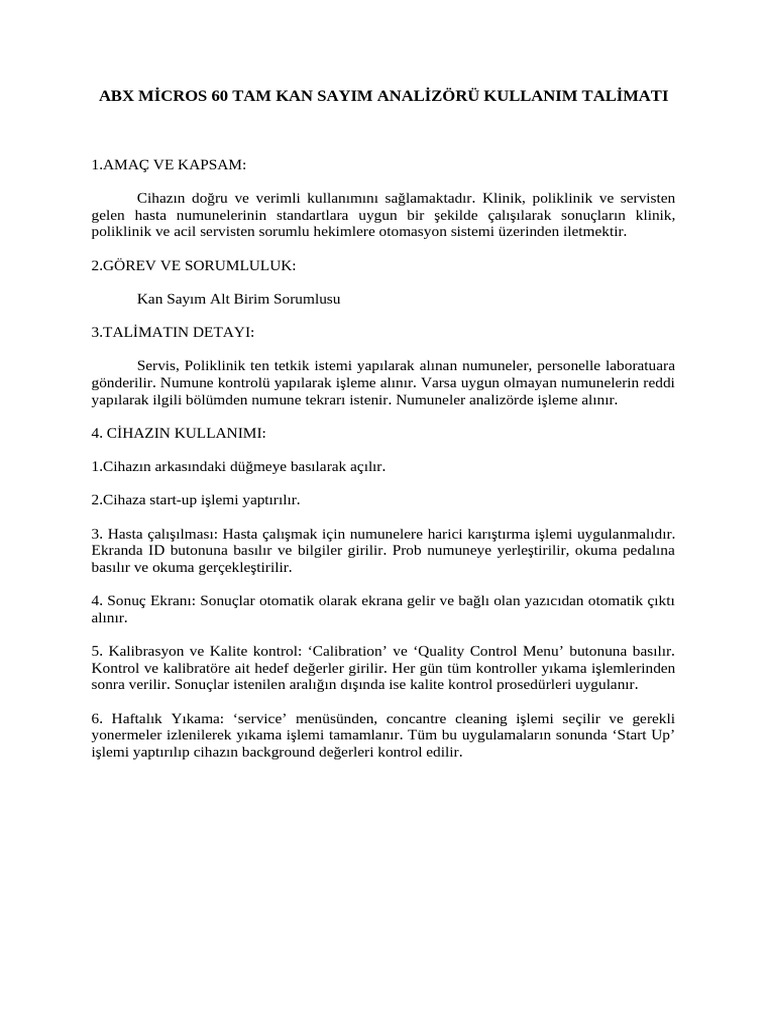 ABX MİCROS 60 TAM KAN SAYIM ANALİZÖRÜ KULLANIM TALİMATI

1.AMAÇ VE KAPSAM:

Cihazın doğru ve verimli kullanımını sağlamaktadır. Klinik, poliklinik ve servisten gelen hasta numunelerinin standartlara uygun bir şekilde çalışılarak sonuçların klinik, poliklinik ve acil servisten sorumlu hekimlere otomasyon sistemi üzerinden iletmektir.

2.GÖREV VE SORUMLULUK:

Kan Sayım Alt Birim Sorumlusu

3.TALİMATIN DETAYI:

Servis, Poliklinik ten tetkik istemi yapılarak alınan numuneler, personelle laboratuara gönderilir. Numune kontrolü yapılarak işleme alınır. Varsa uygun olmayan numunelerin reddi yapılarak ilgili bölümden numune tekrarı istenir. Numuneler analizörde işleme alınır.

4. CİHAZIN KULLANIMI:

1.Cihazın arkasındaki düğmeye basılarak açılır.

2.Cihaza start-up işlemi yaptırılır.

3. Hasta çalışılması: Hasta çalışmak için numunelere harici karıştırma işlemi uygulanmalıdır. Ekranda ID butonuna basılır ve bilgiler girilir. Prob numuneye yerleştirilir, okuma pedalına basılır ve okuma gerçekleştirilir.

4. Sonuç Ekranı: Sonuçlar otomatik olarak ekrana gelir ve bağlı olan yazıcıdan otomatik çıktı alınır.

5. Kalibrasyon ve Kalite kontrol: ‘Calibration’ ve ‘Quality Control Menu’ butonuna basılır. Kontrol ve kalibratöre ait hedef değerler girilir. Her gün tüm kontroller yıkama işlemlerinden sonra verilir. Sonuçlar istenilen aralığın dışında ise kalite kontrol prosedürleri uygulanır.

6. Haftalık Yıkama: ‘service’ menüsünden, concantre cleaning işlemi seçilir ve gerekli yonermeler izlenilerek yıkama işlemi tamamlanır. Tüm bu uygulamaların sonunda ‘Start Up’ işlemi yaptırılıp cihazın background değerleri kontrol edilir.